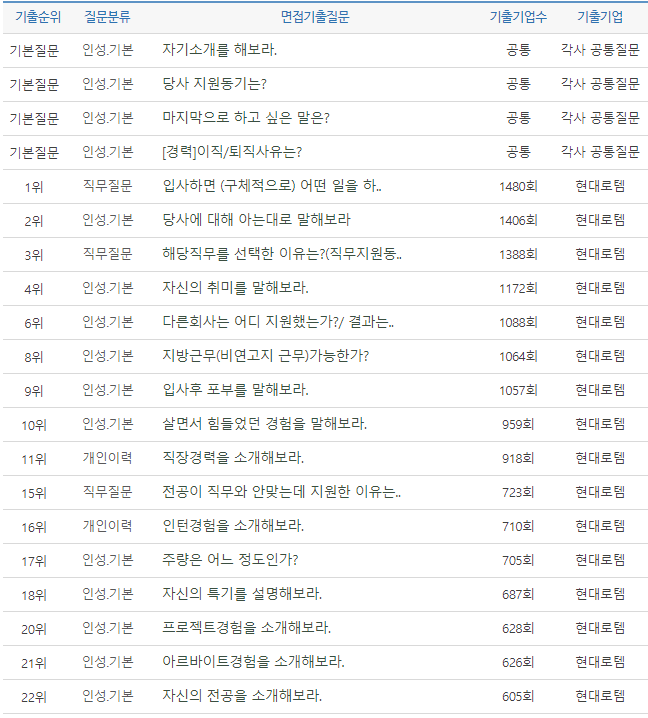 | 기출순위 | 질문분류 | 면접기출질문 | 기출기업수 | 기출기업 |
|---|---|---|---|---|
| 기본질문 | 인성.기본 | 자기소개를 해보라. | 공통 | 각사 공통질문 |
| 기본질문 | 인성.기본 | 당사 지원동기는? | 공통 | 각사 공통질문 |
| 기본질문 | 인성.기본 | 마지막으로 하고 싶은 말은? | 공통 | 각사 공통질문 |
| 기본질문 | 인성.기본 | [경력]이직/퇴직사유는? | 공통 | 각사 공통질문 |
| 1위 | 직무질문 | 입사하면 (구체적으로) 어떤 일을 하.. | 1480회 | 현대로템 |
| 2위 | 인성.기본 | 당사에 대해 아는대로 말해보라 | 1406회 | 현대로템 |
| 3위 | 직무질문 | 해당직무를 선택한 이유는?(직무지원동.. | 1388회 | 현대로템 |
| 4위 | 인성.기본 | 자신의 취미를 말해보라. | 1172회 | 현대로템 |
| 6위 | 인성.기본 | 다른회사는 어디 지원했는가?/ 결과는.. | 1088회 | 현대로템 |
| 8위 | 인성.기본 | 지방근무(비연고지 근무)가능한가? | 1064회 | 현대로템 |
| 9위 | 인성.기본 | 입사후 포부를 말해보라. | 1057회 | 현대로템 |
| 10위 | 인성.기본 | 살면서 힘들었던 경험을 말해보라. | 959회 | 현대로템 |
| 11위 | 개인이력 | 직장경력을 소개해보라. | 918회 | 현대로템 |
| 15위 | 직무질문 | 전공이 직무와 안맞는데 지원한 이유는.. | 723회 | 현대로템 |
| 16위 | 개인이력 | 인턴경험을 소개해보라. | 710회 | 현대로템 |
| 17위 | 인성.기본 | 주량은 어느 정도인가? | 705회 | 현대로템 |
| 18위 | 인성.기본 | 자신의 특기를 설명해보라. | 687회 | 현대로템 |
| 20위 | 인성.기본 | 프로젝트경험을 소개해보라. | 628회 | 현대로템 |
| 21위 | 인성.기본 | 아르바이트경험을 소개해보라. | 626회 | 현대로템 |
| 22위 | 인성.기본 | 자신의 전공을 소개해보라. | 605회 | 현대로템 |